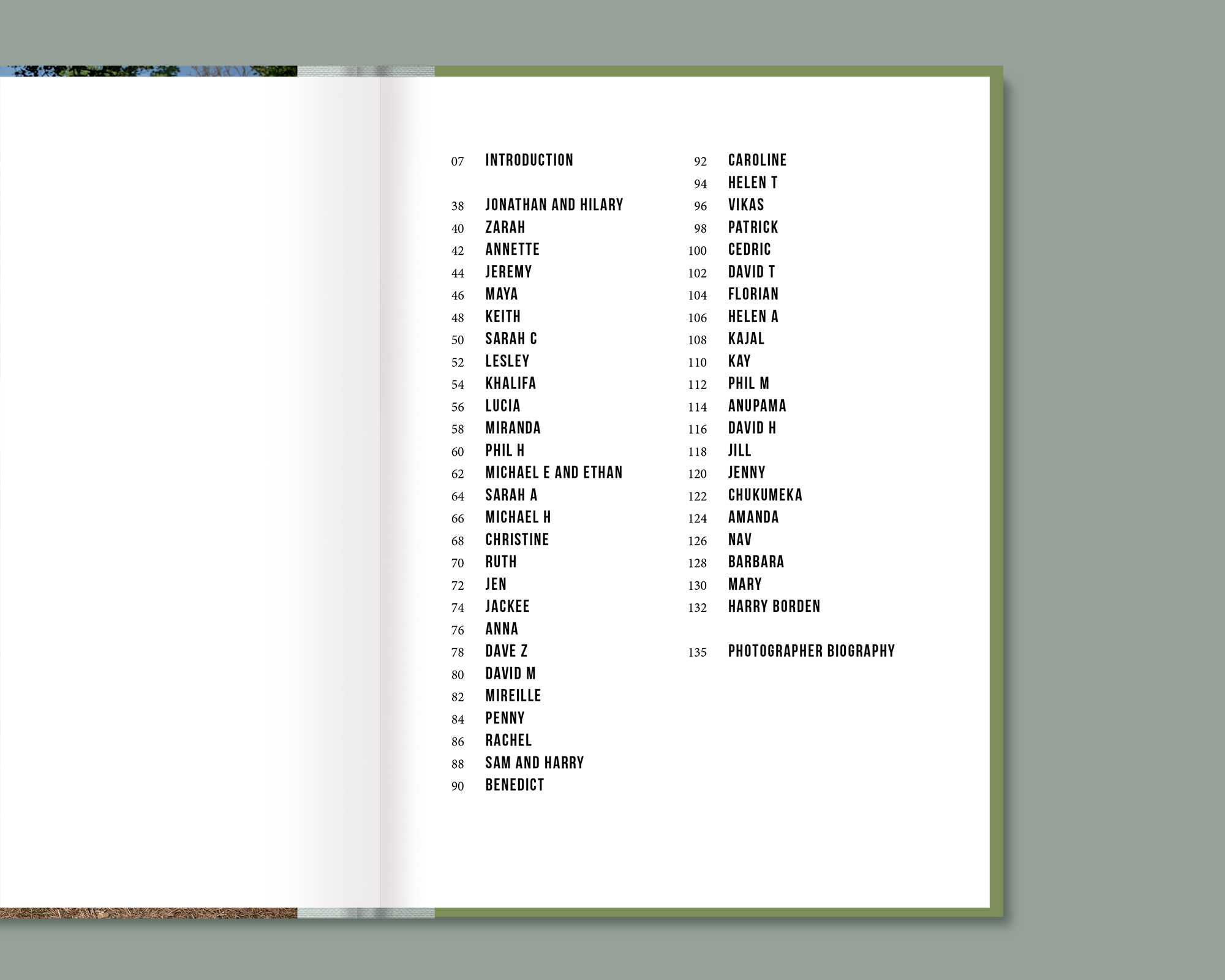 07 INTRODUCTION

38 JONATHAN AND HILARY
40 ZARAH
42 ANNETTE
44 JEREMY
46 MAYA
48 KEITH
50 SARAH C
52 LESLEY
54 KHALIFA
56 LUCIA
58 MIRANDA
60 PHIL H
62 MICHAEL E AND ETHAN
64 SARAH A
66 MICHAEL H
68 CHRISTINE
70 RUTH
72 JEN
74 JACKEE
76 ANNA
78 DAVE Z
80 DAVID M
82 MIREILLE
84 PENNY
86 RACHEL
88 SAM AND HARRY
90 BENEDICT

92 CAROLINE
94 HELEN T
96 VIKAS
98 PATRICK
100 CEDRIC
102 DAVID T
104 FLORIAN
106 HELEN A
108 KAJAL
110 KAY
112 PHIL M
114 ANUPAMA
116 DAVID H
118 JILL
120 JENNY
122 CHUKUMEKA
124 AMANDA
126 NAV
128 BARBARA
130 MARY
132 HARRY BORDEN

135 PHOTOGRAPHER BIOGRAPHY